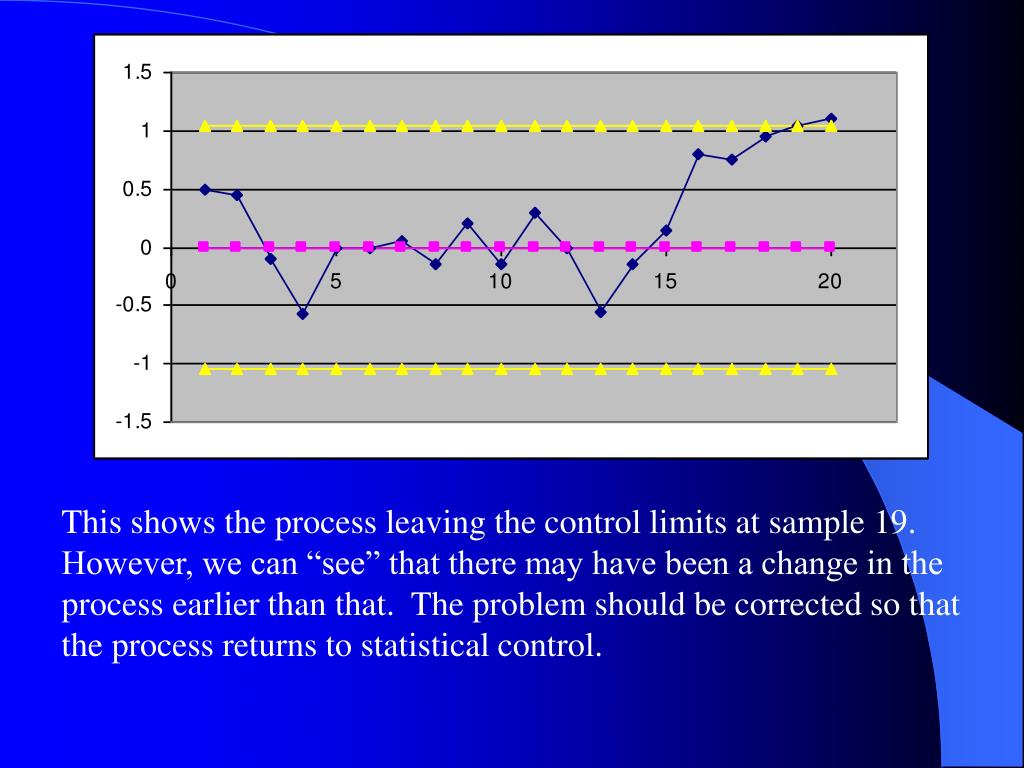 1.5
1
0.5
0
-0.5
-1
-1.5
0
5
10
15
20

This shows the process leaving the control limits at sample 19. However, we can “see” that there may have been a change in the process earlier than that. The problem should be corrected so that the process returns to statistical control.